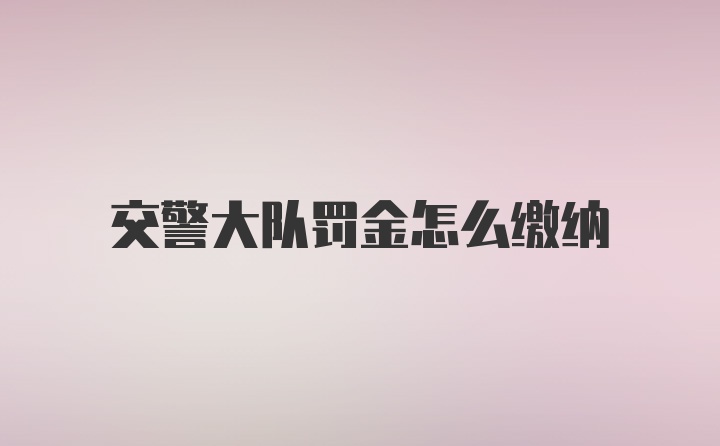 交警大队罚金怎么缴纳